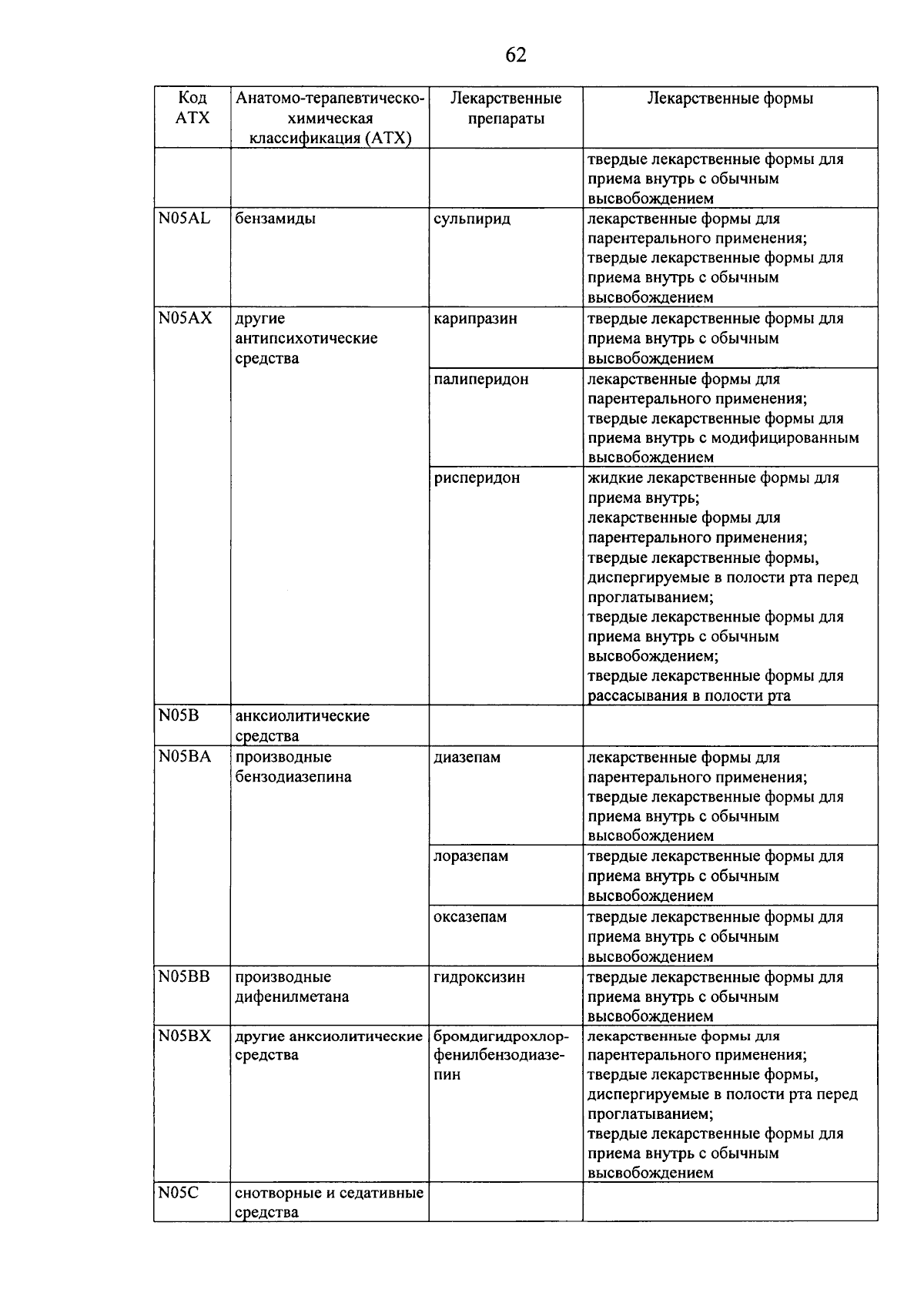 62

| Код АТХ | Анатомо-терапевтическо-химическая классификация (АТХ) | Лекарственные препараты | Лекарственные формы |
|---|---|---|---|
| | | | твердые лекарственные формы для приема внутрь с обычным высвобождением |
| N05AL | бензамиды | сульпирид | лекарственные формы для парентерального применения; твердые лекарственные формы для приема внутрь с обычным высвобождением |
| N05AX | другие антипсихотические средства | карипразин | твердые лекарственные формы для приема внутрь с обычным высвобождением |
| | | палиперидон | лекарственные формы для парентерального применения; твердые лекарственные формы для приема внутрь с модифицированным высвобождением |
| | | рисперидон | жидкие лекарственные формы для приема внутрь; лекарственные формы для парентерального применения; твердые лекарственные формы, диспергируемые в полости рта перед проглатыванием; твердые лекарственные формы для приема внутрь с обычным высвобождением; твердые лекарственные формы для рассасывания в полости рта |
| N05B | анксиолитические средства | | |
| N05BA | производные бензодиазепина | диазепам | лекарственные формы для парентерального применения; твердые лекарственные формы для приема внутрь с обычным высвобождением |
| | | лоразепам | твердые лекарственные формы для приема внутрь с обычным высвобождением |
| | | оксазепам | твердые лекарственные формы для приема внутрь с обычным высвобождением |
| N05BB | производные дифенилметана | гидроксизин | твердые лекарственные формы для приема внутрь с обычным высвобождением |
| N05BX | другие анксиолитические средства | бромдигидрохлорфенилбензодиазепин | лекарственные формы для парентерального применения; твердые лекарственные формы, диспергируемые в полости рта перед проглатыванием; твердые лекарственные формы для приема внутрь с обычным высвобождением |
| N05C | снотворные и седативные средства | | |